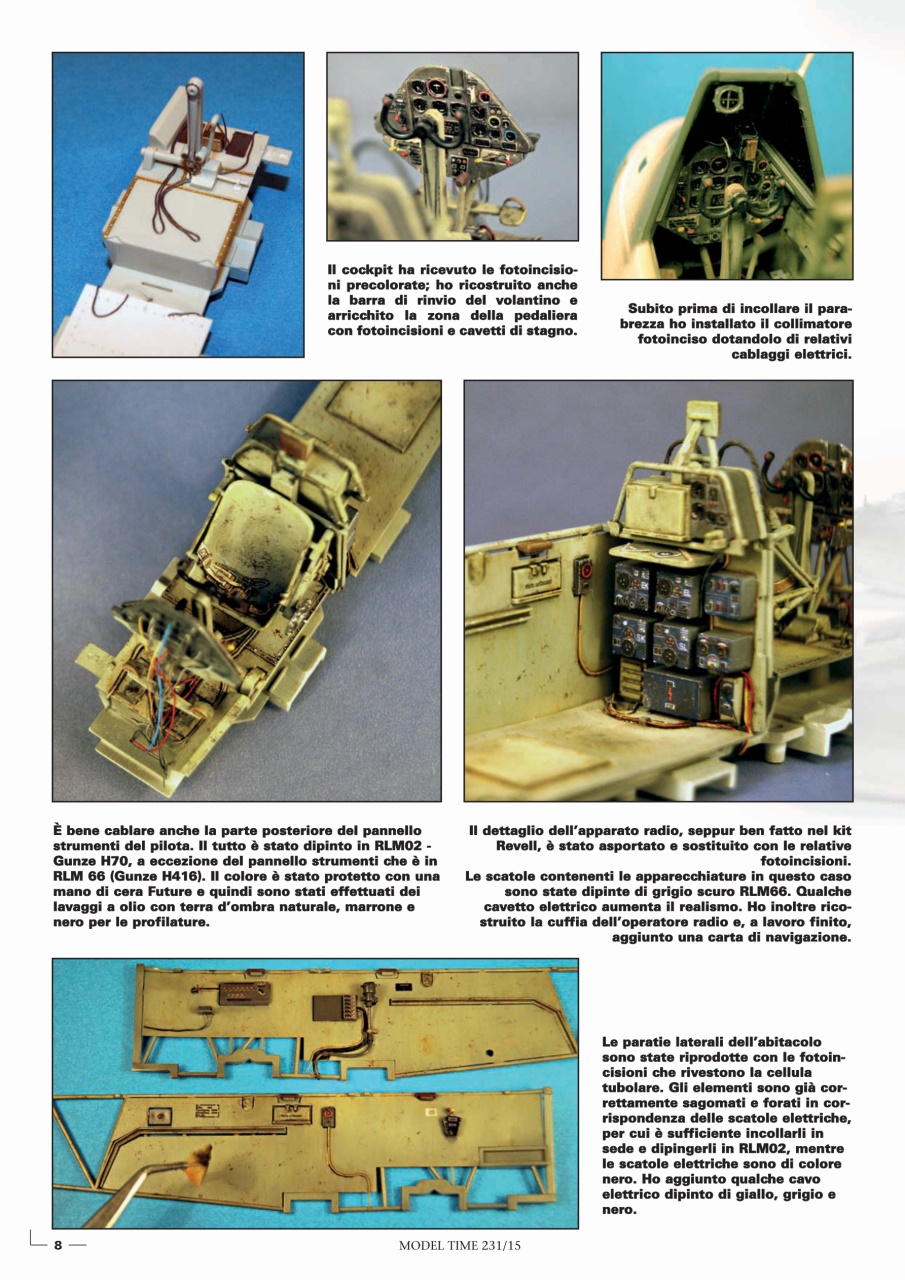 Il cockpit ha ricevuto le fotoincisioni precolorate; ho ricostruito anche la barra di rinvio del volantino e arricchito la zona della pedaliera con fotoincisioni e cavetti di stagno.

Subito prima di incollare il parabrezza ho installato il collimatore fotoinciso dotandolo di relativi cablaggi elettrici.

È bene cablare anche la parte posteriore del pannello strumenti del pilota. Il tutto è stato dipinto in RLM02 - Gunze H70, a eccezione del pannello strumenti che è in RLM 66 (Gunze H416). Il colore è stato protetto con una mano di cera Future e quindi sono stati effettuati dei lavaggi a olio con terra d'ombra naturale, marrone e nero per le profilature.

Il dettaglio dell'apparato radio, seppur ben fatto nel kit Revell, è stato asportato e sostituito con le relative fotoincisioni.
Le scatole contenenti le apparecchiature in questo caso sono state dipinte di grigio scuro RLM66. Qualche cavetto elettrico aumenta il realismo. Ho inoltre ricostruito la cuffia dell'operatore radio e, a lavoro finito, aggiunto una carta di navigazione.

Le paratie laterali dell'abitacolo sono state riprodotte con le fotoincisioni che rivestono la cellula tubolare. Gli elementi sono già correttamente sagomati e forati in corrispondenza delle scatole elettriche, per cui è sufficiente incollarli in sede e dipingerli in RLM02, mentre le scatole elettriche sono di colore nero. Ho aggiunto qualche cavo elettrico dipinto di giallo, grigio e nero.

8

MODEL TIME 231/15